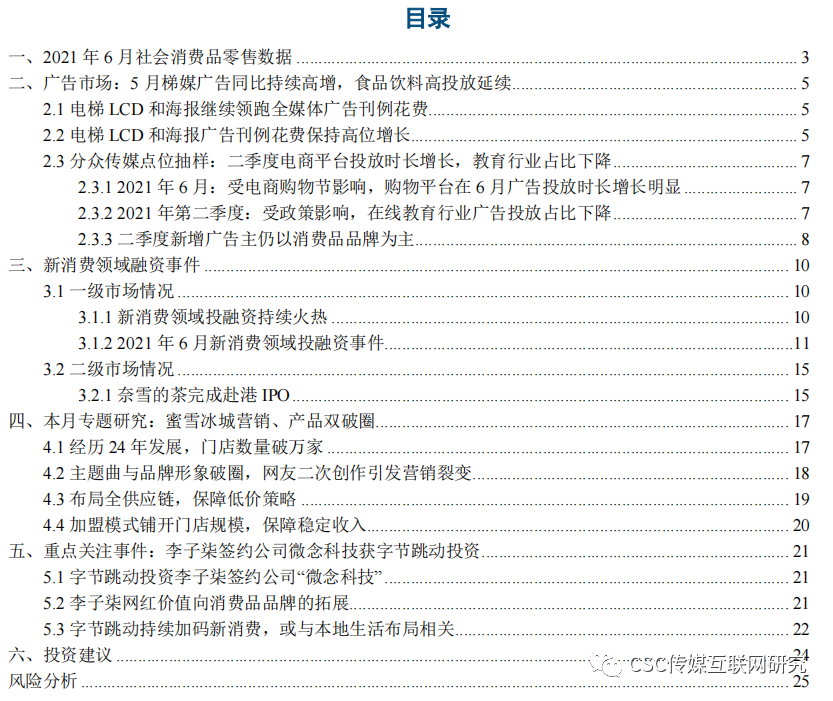 目录

一、2021 年 6 月社会消费品零售数据 3
二、广告市场：5 月梯媒广告同比持续高增，食品饮料高投放延续 5
2.1 电梯 LCD 和海报继续领跑全媒体广告刊例花费 5
2.2 电梯 LCD 和海报广告刊例花费保持高位增长 5
2.3 分众传媒点位抽样：二季度电商平台投放时长增长，教育行业占比下降 7
2.3.1 2021 年 6 月：受电商购物节影响，购物平台在 6 月广告投放时长增长明显 7
2.3.2 2021 年第二季度：受政策影响，在线教育行业广告投放占比下降 7
2.3.3 二季度新增广告主仍以消费品品牌为主 8
三、新消费领域融资事件 10
3.1 一级市场情况 10
3.1.1 新消费领域投融资持续火热 10
3.1.2 2021 年 6 月新消费领域投融资事件 11
3.2 二级市场情况 15
3.2.1 奈雪的茶完成赴港 IPO 15
四、本月专题研究：蜜雪冰城营销、产品双破圈 17
4.1 经历 24 年发展，门店数量破万家 17
4.2 主题曲与品牌形象破圈，网友二次创作引发营销裂变 18
4.3 布局全供应链，保障低价策略 19
4.4 加盟模式铺开门店规模，保障稳定收入 20
五、重点关注事件：李子柒签约公司微念科技获字节跳动投资 21
5.1 字节跳动投资李子柒签约公司“微念科技” 21
5.2 李子柒网红价值向消费品品牌的拓展 21
5.3 字节跳动持续加码新消费，或与本地生活布局相关 22
六、投资建议 24
风险分析 25
CSC传媒互联网研究